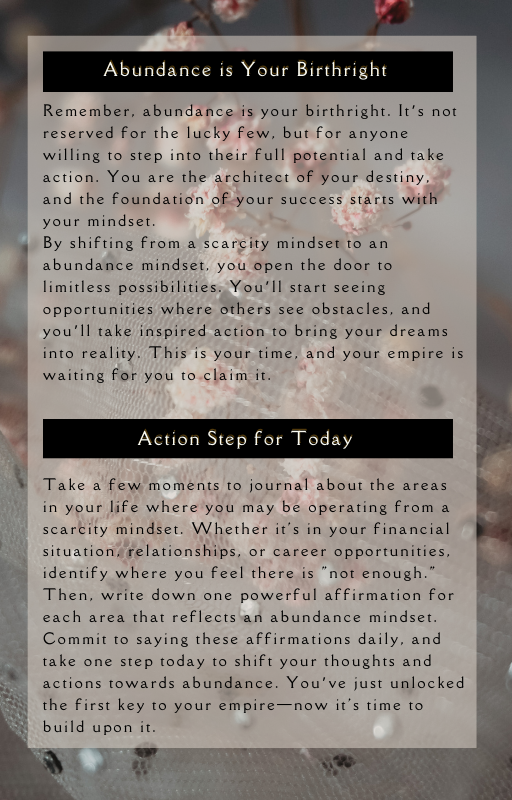 Abundance is Your Birthright

Remember, abundance is your birthright. It's not reserved for the lucky few, but for anyone willing to step into their full potential and take action. You are the architect of your destiny, and the foundation of your success starts with your mindset.
By shifting from a scarcity mindset to an abundance mindset, you open the door to limitless possibilities. You'll start seeing opportunities where others see obstacles, and you'll take inspired action to bring your dreams into reality. This is your time, and your empire is waiting for you to claim it.

Action Step for Today

Take a few moments to journal about the areas in your life where you may be operating from a scarcity mindset. Whether it's in your financial situation, relationships, or career opportunities, identify where you feel there is "not enough." Then, write down one powerful affirmation for each area that reflects an abundance mindset. Commit to saying these affirmations daily, and take one step today to shift your thoughts and actions towards abundance. You've just unlocked the first key to your empire—now it's time to build upon it.